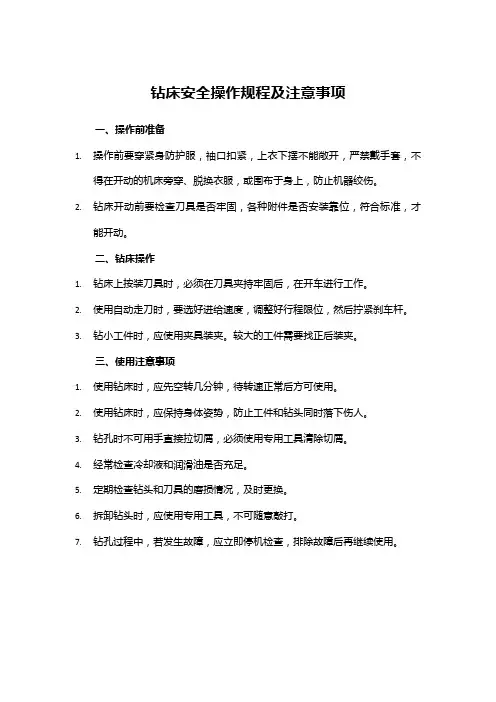 钻床安全操作规程及注意事项

一、操作前准备

1. 操作前要穿紧身防护服，袖口扣紧，上衣下摆不能敞开，严禁戴手套，不得在开动的机床旁穿、脱换衣服，或围布于身上，防止机器绞伤。

2. 钻床开动前要检查刀具是否牢固，各种附件是否安装靠位，符合标准，才能开动。

二、钻床操作

1. 钻床上按装刀具时，必须在刀具夹持牢固后，在开车进行工作。

2. 使用自动走刀时，要选好进给速度，调整好行程限位，然后拧紧刹车杆。

3. 钻小工件时，应使用夹具装夹。较大的工件需要找正后装夹。

三、使用注意事项

1. 使用钻床时，应先空转几分钟，待转速正常后方可使用。

2. 使用钻床时，应保持身体姿势，防止工件和钻头同时落下伤人。

3. 钻孔时不可用手直接拉切屑，必须使用专用工具清除切屑。

4. 经常检查冷却液和润滑油是否充足。

5. 定期检查钻头和刀具的磨损情况，及时更换。

6. 拆卸钻头时，应使用专用工具，不可随意敲打。

7. 钻孔过程中，若发生故障，应立即停机检查，排除故障后再继续使用。